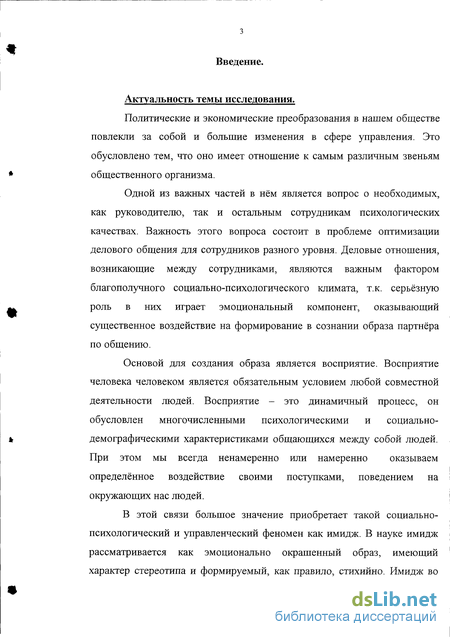 3

Введение.

Актуальность темы исследования.

Политические и экономические преобразования в нашем обществе повлекли за собой и большие изменения в сфере управления. Это обусловлено тем, что оно имеет отношение к самым различным звеньям общественного организма.

Одной из важных частей в нём является вопрос о необходимых, как руководителю, так и остальным сотрудникам психологических качествах. Важность этого вопроса состоит в проблеме оптимизации делового общения для сотрудников разного уровня. Деловые отношения, возникающие между сотрудниками, являются важным фактором благополучного социально-психологического климата, т.к. серьёзную роль в них играет эмоциональный компонент, оказывающий существенное воздействие на формирование в сознании образа партнёра по общению.

Основой для создания образа является восприятие. Восприятие человека человеком является обязательным условием любой совместной деятельности людей. Восприятие – это динамичный процесс, он обусловлен многочисленными психологическими и социально-демографическими характеристиками общающихся между собой людей. При этом мы всегда ненамеренно или намеренно оказываем определённое воздействие своими поступками, поведением на окружающих нас людей.

В этой связи большое значение приобретает такой социально-психологический и управленческий феномен как имидж. В науке имидж рассматривается как эмоционально окрашенный образ, имеющий характер стереотипа и формируемый, как правило, стихийно. Имидж во

dsLib.net
библиотека диссертаций